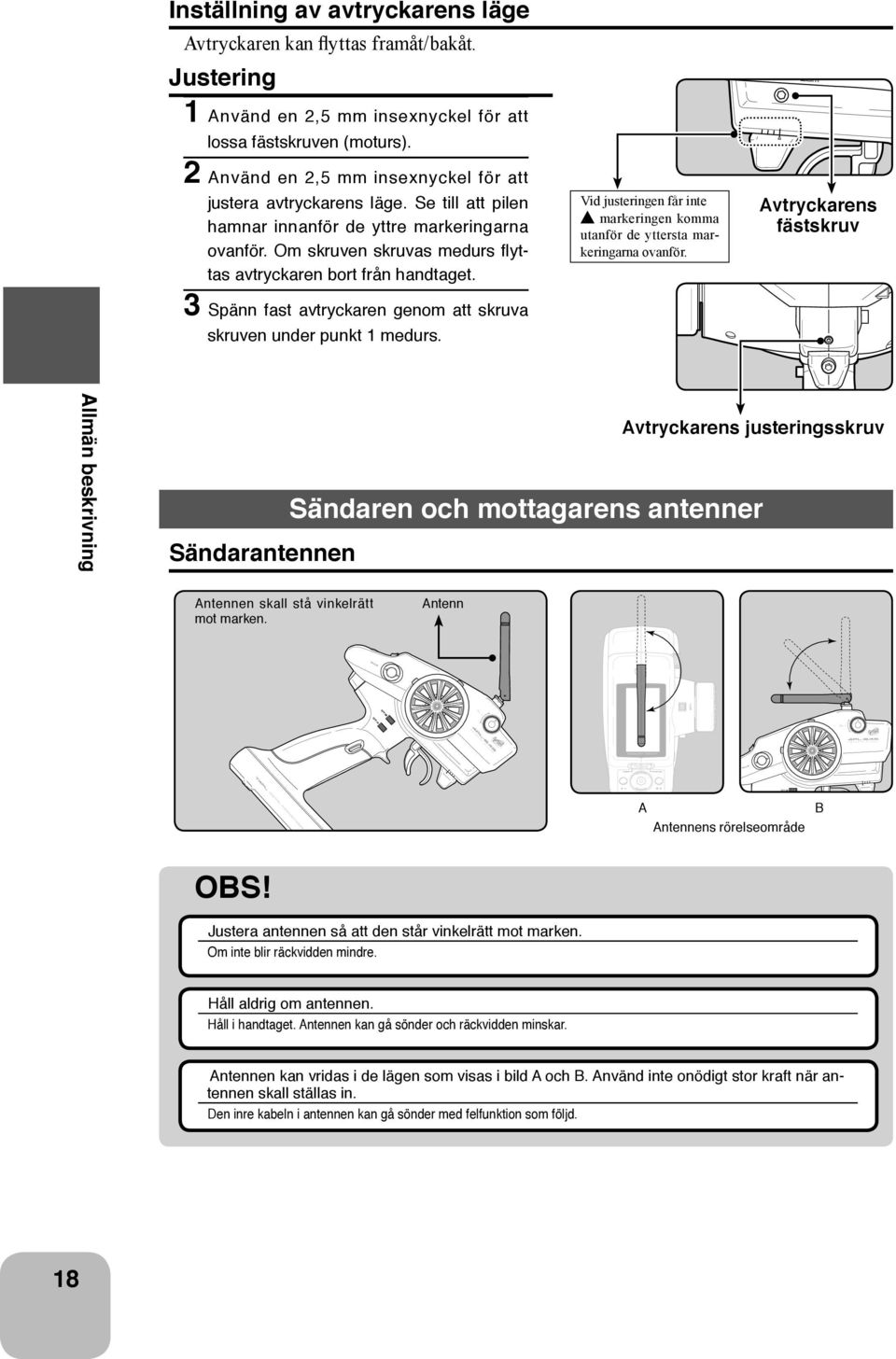 Inställning av avtryckarens läge

Avtryckaren kan flyttas framåt/bakåt.

Justering

1 Använd en 2,5 mm insexnyckel för att lossa fästskruven (moturs).

2 Använd en 2,5 mm insexnyckel för att justera avtryckarens läge. Se till att pilen hamnar innanför de yttre markeringarna ovanför. Om skruven skruvas medurs flyttas avtryckaren bort från handtaget.

3 Spänn fast avtryckaren genom att skruva skruven under punkt 1 medurs.

Vid justeringen får inte ▲ markeringen komma utanför de yttersta markeringarna ovanför.

Avtryckarens fästskruv

Avtryckarens justeringsskruv

Allmän beskrivning

Sändaren och mottagarens antenner

Sändarantennen

Antennen skall stå vinkelrätt mot marken.

Antenn

A

B

Antennens rörelseområde

OBS!

Justera antennen så att den står vinkelrätt mot marken.
Om inte blir räckvidden mindre.

Håll aldrig om antennen.
Håll i handtaget. Antennen kan gå sönder och räckvidden minskar.

Antennen kan vridas i de lägen som visas i bild A och B. Använd inte onödigt stor kraft när antennen skall ställas in.
Den inre kabeln i antennen kan gå sönder med felfunktion som följd.

18